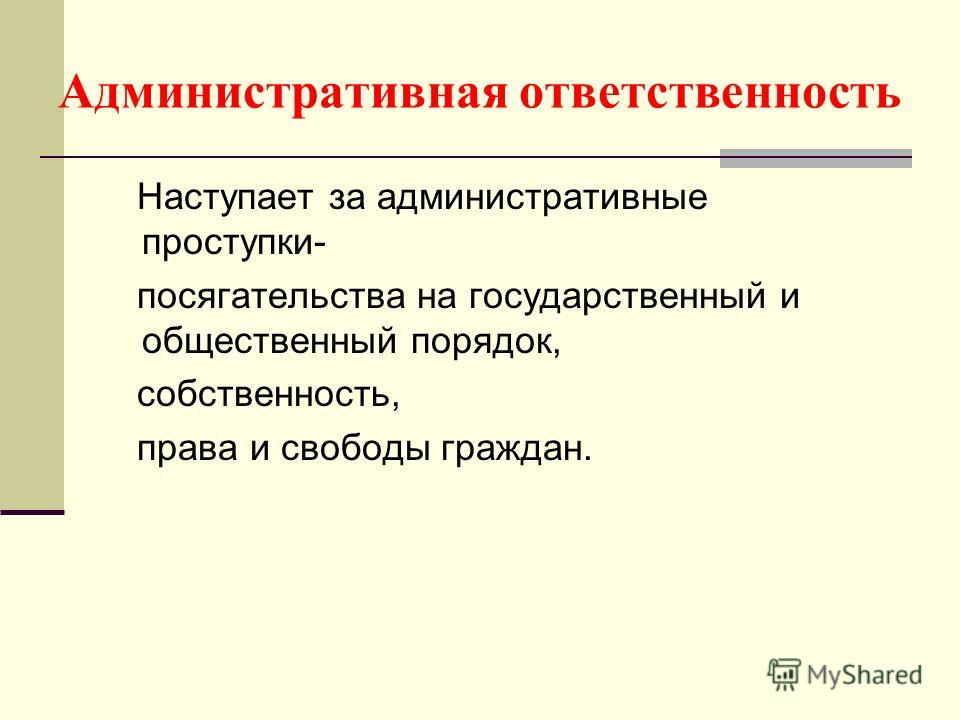 Административная ответственность

Наступает за административные проступки-

посягательства на государственный и общественный порядок,

собственность,

права и свободы граждан.

MyShared